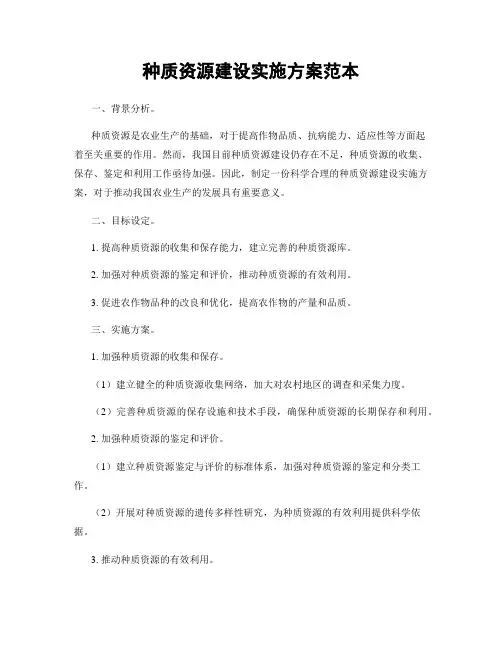 种质资源建设实施方案范本

一、背景分析。

种质资源是农业生产的基础，对于提高作物品质、抗病能力、适应性等方面起着至关重要的作用。然而，我国目前种质资源建设仍存在不足，种质资源的收集、保存、鉴定和利用工作亟待加强。因此，制定一份科学合理的种质资源建设实施方案，对于推动我国农业生产的发展具有重要意义。

二、目标设定。

1. 提高种质资源的收集和保存能力，建立完善的种质资源库。

2. 加强对种质资源的鉴定和评价，推动种质资源的有效利用。

3. 促进农作物品种的改良和优化，提高农作物的产量和品质。

三、实施方案。

1. 加强种质资源的收集和保存。

（1）建立健全的种质资源收集网络，加大对农村地区的调查和采集力度。

（2）完善种质资源的保存设施和技术手段，确保种质资源的长期保存和利用。

2. 加强种质资源的鉴定和评价。

（1）建立种质资源鉴定与评价的标准体系，加强对种质资源的鉴定和分类工作。

（2）开展对种质资源的遗传多样性研究，为种质资源的有效利用提供科学依据。

3. 推动种质资源的有效利用。